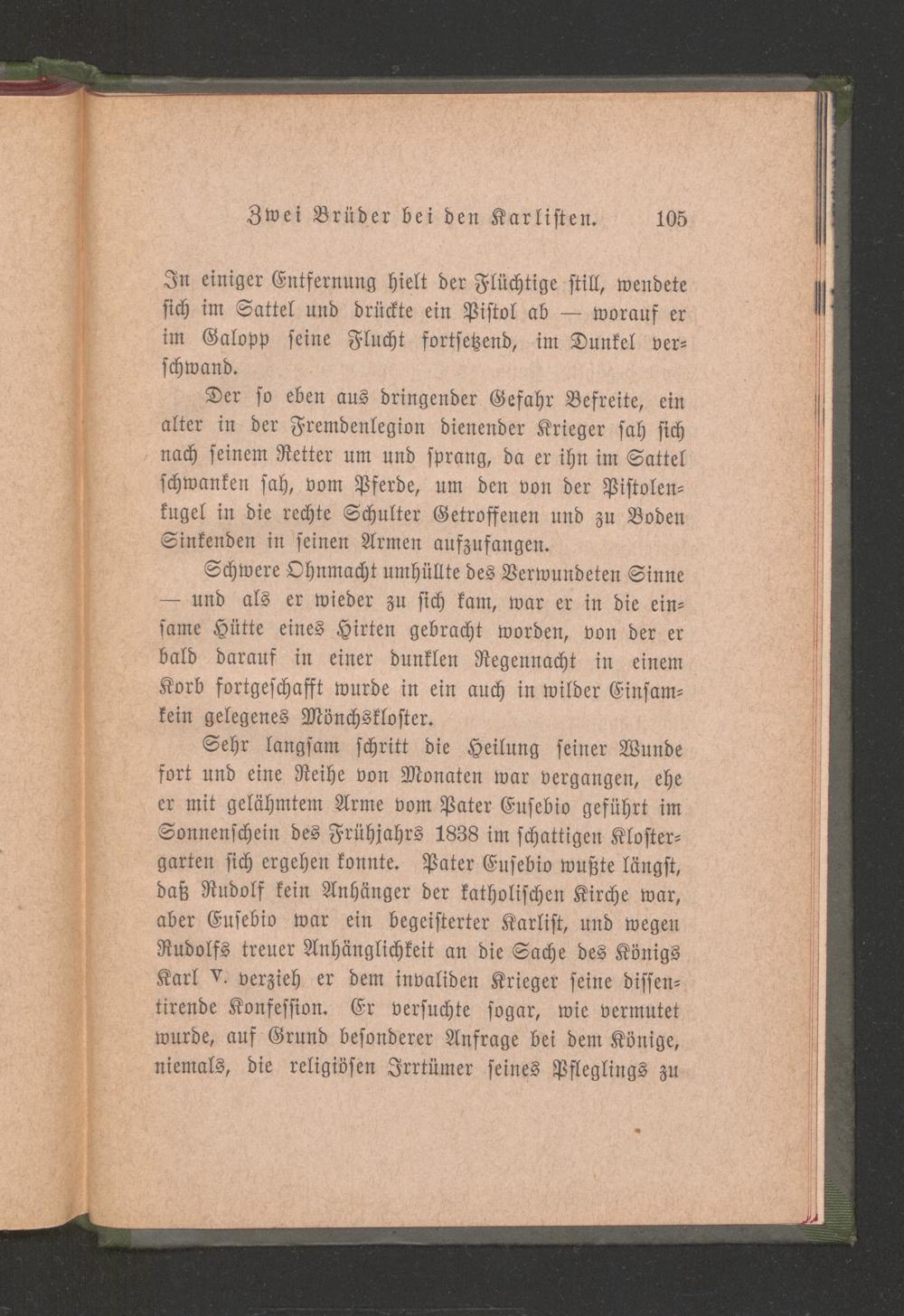 Zwei Brüder bei den Karlisten. 105

In einiger Entfernung hielt der Flüchtige still, wendete sich im Sattel und drückte ein Pistol ab — worauf er im Galopp seine Flucht fortsetzend, im Dunkel verschwand.

Der so eben aus dringender Gefahr Befreite, ein alter in der Fremdenlegion dienender Krieger sah sich nach seinem Retter um und sprang, da er ihn im Sattel schwanken sah, vom Pferde, um den von der Pistolenkugel in die rechte Schulter Getroffenen und zu Boden Sinkenden in seinen Armen aufzufangen.

Schwere Ohnmacht umhüllte des Verwundeten Sinne — und als er wieder zu sich kam, war er in die einsame Hütte eines Hirten gebracht worden, von der er bald darauf in einer dunklen Regennacht in einem Korb fortgeschafft wurde in ein auch in wilder Einsamkein gelegenes Mönchskloster.

Sehr langsam schritt die Heilung seiner Wunde fort und eine Reihe von Monaten war vergangen, ehe er mit gelähmtem Arme vom Pater Eusebio geführt im Sonnenschein des Frühjahrs 1838 im schattigen Klostergarten sich ergehen konnte. Pater Eusebio wußte längst, daß Rudolf kein Anhänger der katholischen Kirche war, aber Eusebio war ein begeisterter Karlist, und wegen Rudolfs treuer Anhänglichkeit an die Sache des Königs Karl V. verzieh er dem invaliden Krieger seine dissentirende Konfession. Er versuchte sogar, wie vermutet wurde, auf Grund besonderer Anfrage bei dem Könige, niemals, die religiösen Irrtümer seines Pfleglings zu